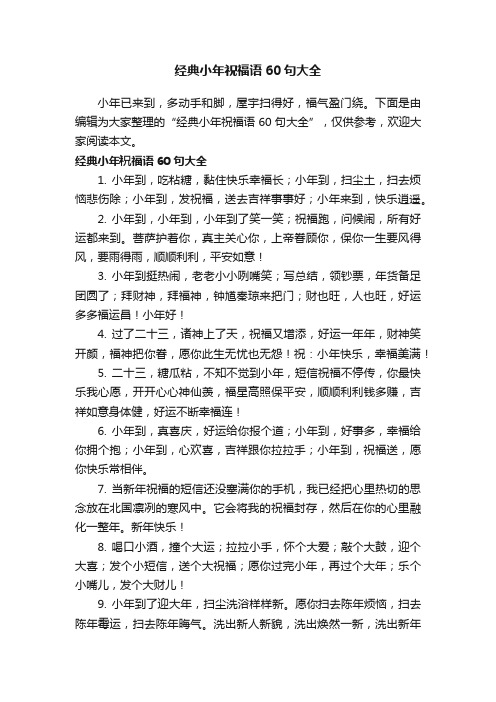 经典小年祝福语 60 句大全

小年已来到，多动手和脚，屋宇扫得好，福气盈门绕。下面是由编辑为大家整理的“经典小年祝福语 60 句大全”，仅供参考，欢迎大家阅读本文。

经典小年祝福语 60 句大全

1. 小年到，吃粘糖，黏住快乐幸福长；小年到，扫尘土，扫去烦恼悲伤除；小年到，发祝福，送去吉祥事事好；小年来到，快乐逍遥。

2. 小年到，小年到，小年到了笑一笑；祝福跑，问候闹，所有好运都来到。菩萨护着你，真主关心你，上帝眷顾你，保你一生要风得风，要雨得雨，顺顺利利，平安如意！

3. 小年到挺热闹，老老小小咧嘴笑；写总结，领钞票，年货备足团圆了；拜财神，拜福神，钟馗秦琼来把门；财也旺，人也旺，好运多多福运昌！小年好！

4. 过了二十三，诸神上了天，祝福又增添，好运一年年，财神笑开颜，福神把你眷，愿你此生无忧也无怨！祝：小年快乐，幸福美满！

5. 二十三，糖瓜粘，不知不觉到小年，短信祝福不停传，你最快乐我心愿，开开心心神仙羡，福星高照保平安，顺顺利利钱多赚，吉祥如意身体健，好运不断幸福连！

6. 小年到，真喜庆，好运给你报个道；小年到，好事多，幸福给你拥个抱；小年到，心欢喜，吉祥跟你拉拉手；小年到，祝福送，愿你快乐常相伴。

7. 当新年祝福的短信还没塞满你的手机，我已经把心里热切的思念放在北国凛冽的寒风中。它会将我的祝福封存，然后在你的心里融化一整年。新年快乐！

8. 喝口小酒，撞个大运；拉拉小手，怀个大爱；敲个大鼓，迎个大喜；发个小短信，送个大祝福；愿你过完小年，再过个大年；乐个小嘴儿，发个大财儿！

9. 小年到了迎大年，扫尘洗浴样样新。愿你扫去陈年烦恼，扫去陈年霉运，扫去陈年晦气。洗出新人新貌，洗出焕然一新，洗出新年